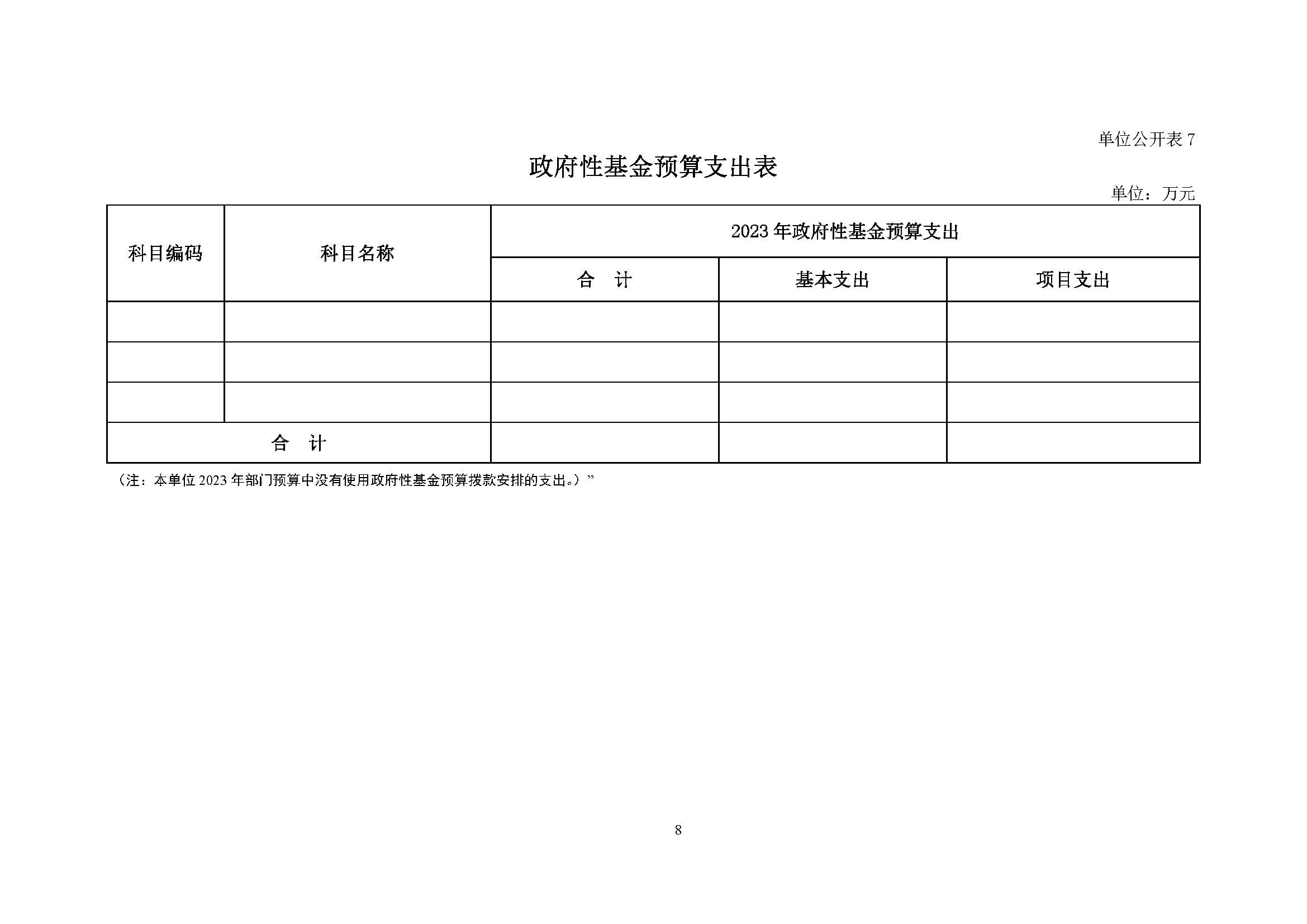 单位公开表 7

政府性基金预算支出表

单位：万元

| 科目编码 | 科目名称 | 2023 年政府性基金预算支出 | | |
|---|---|---|---|---|
| | | 合　计 | 基本支出 | 项目支出 |
| | | | | |
| | | | | |
| | | | | |
| 合　计 | | | | |

（注：本单位 2023 年部门预算中没有使用政府性基金预算拨款安排的支出。）”

8